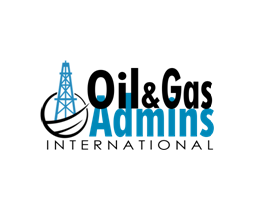 Oil&Gas
Admins
INTERNATIONAL